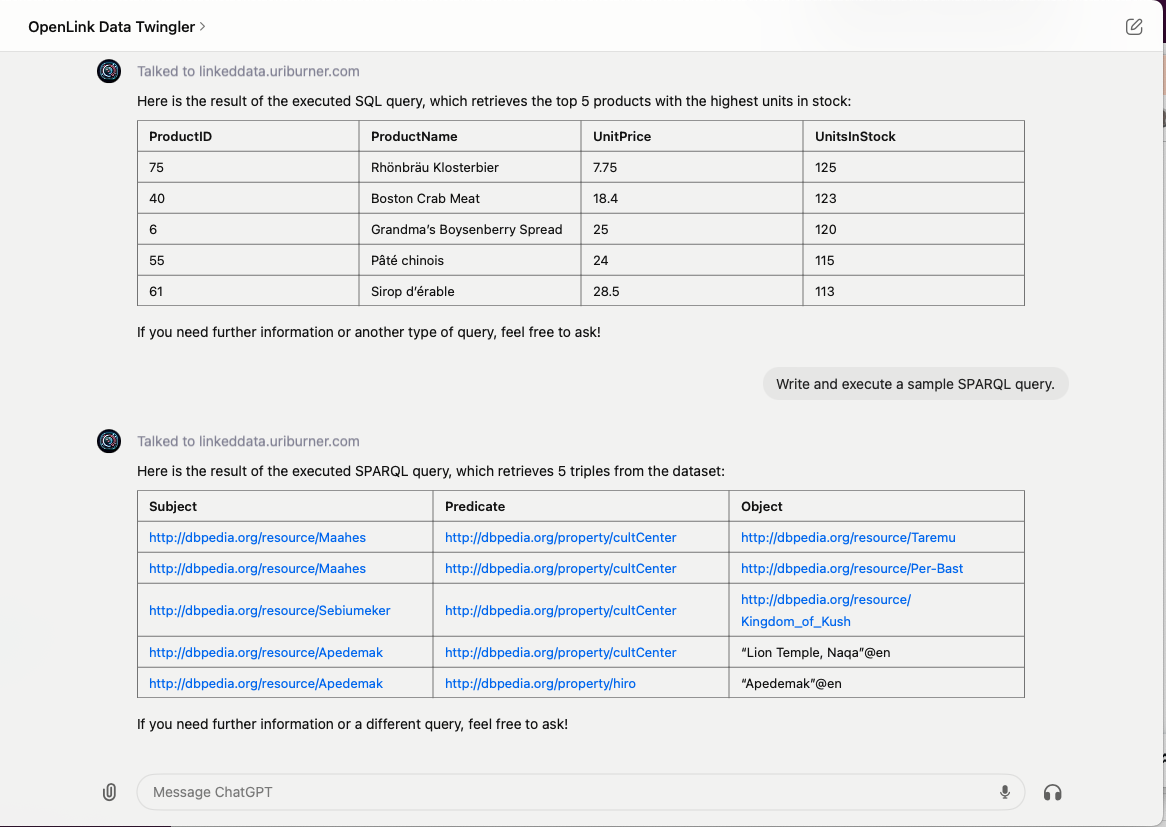 OpenLink Data Twingler >

Talked to linkeddata.uriburner.com

Here is the result of the executed SQL query, which retrieves the top 5 products with the highest units in stock:

| ProductID | ProductName | UnitPrice | UnitsInStock |
|---|---|---|---|
| 75 | Rhönbräu Klosterbier | 7.75 | 125 |
| 40 | Boston Crab Meat | 18.4 | 123 |
| 6 | Grandma's Boysenberry Spread | 25 | 120 |
| 55 | Pâté chinois | 24 | 115 |
| 61 | Sirop d'érable | 28.5 | 113 |

If you need further information or another type of query, feel free to ask!

Write and execute a sample SPARQL query.

Talked to linkeddata.uriburner.com

Here is the result of the executed SPARQL query, which retrieves 5 triples from the dataset:

| Subject | Predicate | Object |
|---|---|---|
| http://dbpedia.org/resource/Maahes | http://dbpedia.org/property/cultCenter | http://dbpedia.org/resource/Taremu |
| http://dbpedia.org/resource/Maahes | http://dbpedia.org/property/cultCenter | http://dbpedia.org/resource/Per-Bast |
| http://dbpedia.org/resource/Sebiumeker | http://dbpedia.org/property/cultCenter | http://dbpedia.org/resource/Kingdom_of_Kush |
| http://dbpedia.org/resource/Apedemak | http://dbpedia.org/property/cultCenter | "Lion Temple, Naqa"@en |
| http://dbpedia.org/resource/Apedemak | http://dbpedia.org/property/hiro | "Apedemak"@en |

If you need further information or a different query, feel free to ask!

Message ChatGPT